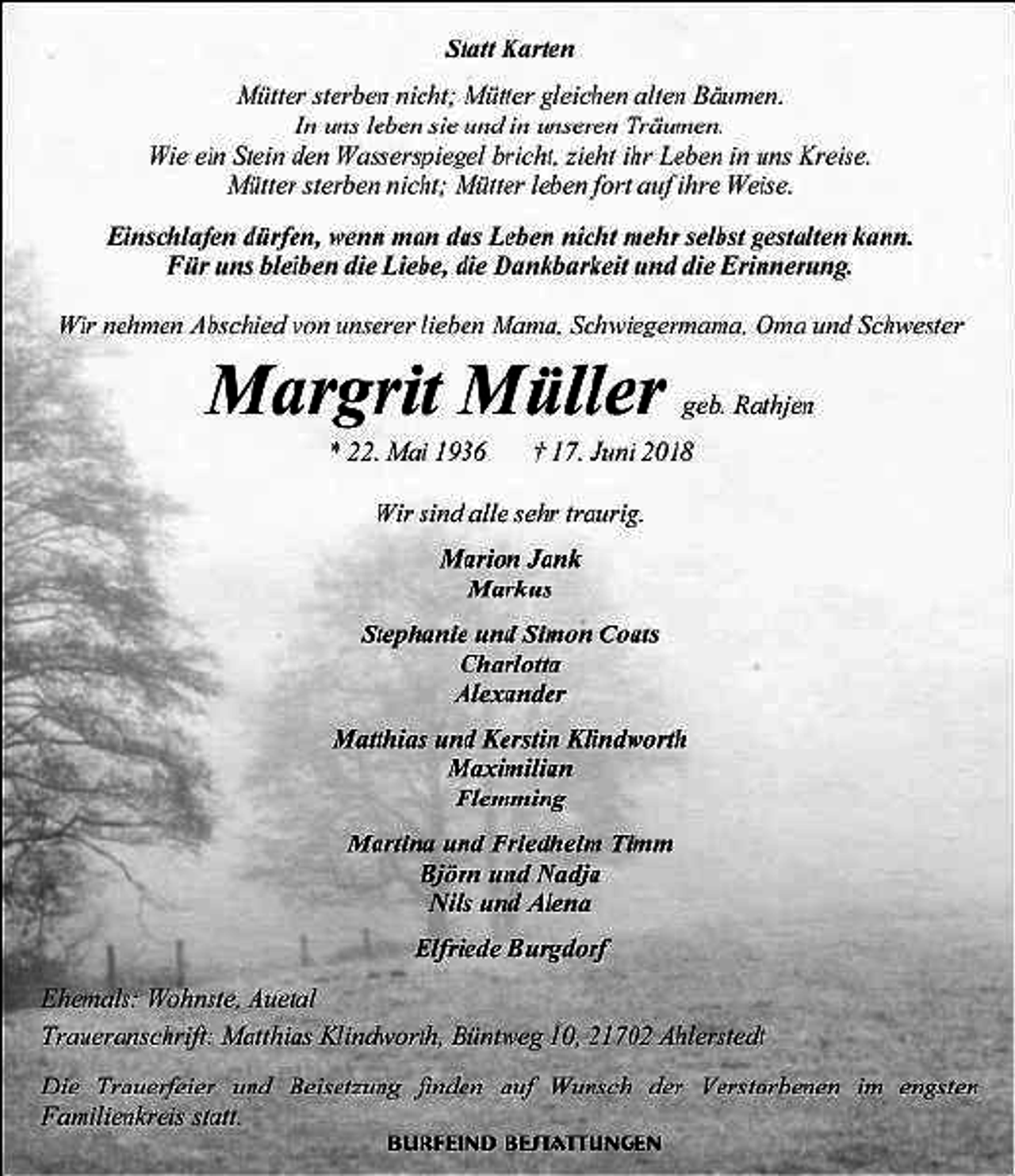 Statt Karten

Mütter sterben nicht; Mütter gleichen alten Bäumen.
In uns leben sie und in unseren Träumen.
Wie ein Stein den Wasserspiegel bricht, zieht ihr Leben in uns Kreise.
Mütter sterben nicht; Mütter leben fort auf ihre Weise.

Einschlafen dürfen, wenn man das Leben nicht mehr selbst gestalten kann.
Für uns bleiben die Liebe, die Dankbarkeit und die Erinnerung.

Wir nehmen Abschied von unserer lieben Mama, Schwiegermama, Oma und Schwester

Margrit Müller geb. Rathjen

* 22. Mai 1936 † 17. Juni 2018

Wir sind alle sehr traurig.

Marion Jank
Markus

Stephanie und Simon Coats
Charlotta
Alexander

Matthias und Kerstin Klindworth
Maximilian
Flemming

Martina und Friedhelm Timm
Björn und Nadja
Nils und Alena

Elfriede Burgdorf

Ehemals: Wohnste, Auetal

Traueranschrift: Matthias Klindworth, Büntweg 10, 21702 Ahlerstedt

Die Trauerfeier und Beisetzung finden auf Wunsch der Verstorbenen im engsten Familienkreis statt.

BURFEIND BESTATTUNGEN